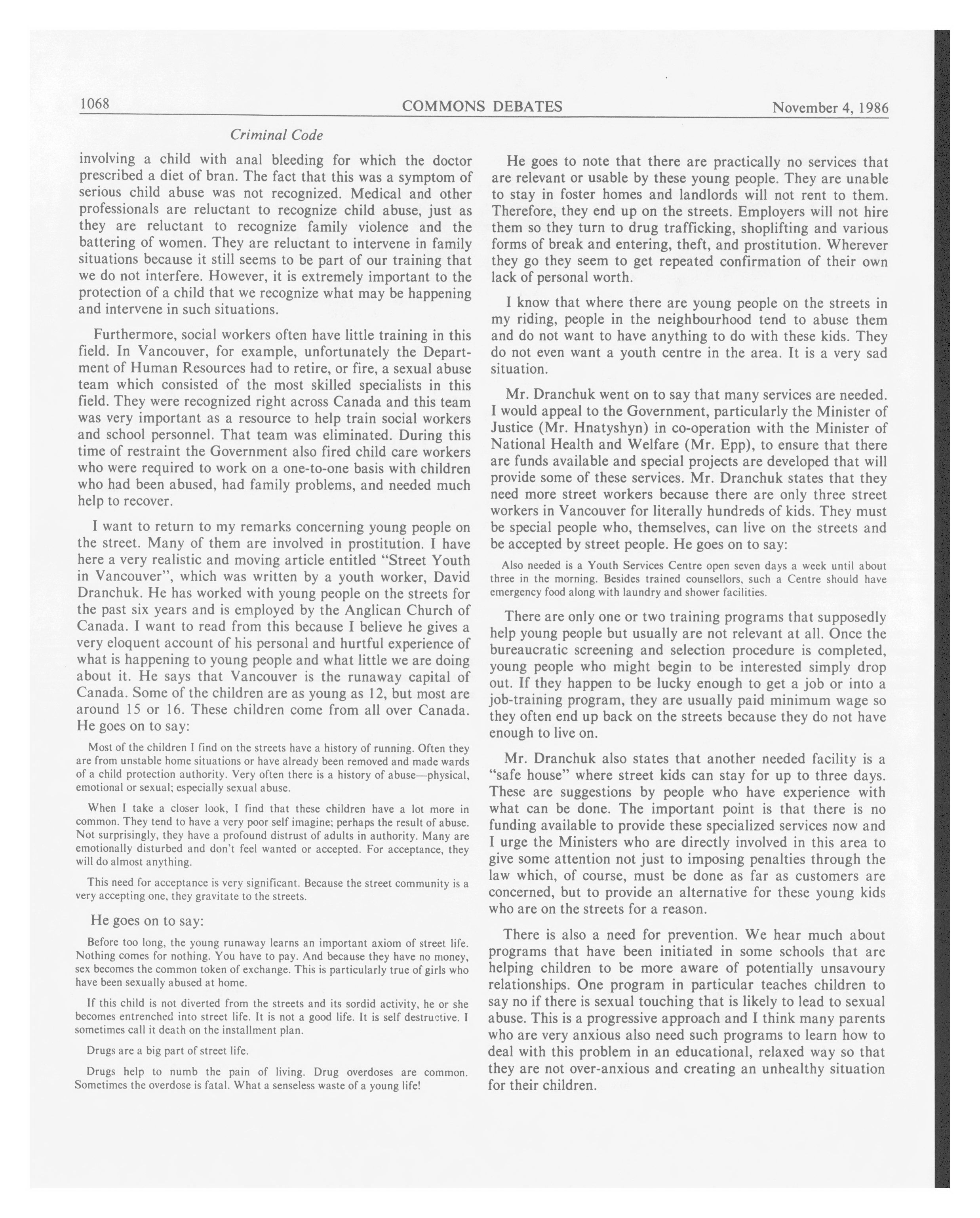 1068 COMMONS DEBATES November 4, 1986

Criminal Code

involving a child with anal bleeding for which the doctor prescribed a diet of bran. The fact that this was a symptom of serious child abuse was not recognized. Medical and other professionals are reluctant to recognize child abuse, just as they are reluctant to recognize family violence and the battering of women. They are reluctant to intervene in family situations because it still seems to be part of our training that we do not interfere. However, it is extremely important to the protection of a child that we recognize what may be happening and intervene in such situations.

Furthermore, social workers often have little training in this field. In Vancouver, for example, unfortunately the Department of Human Resources had to retire, or fire, a sexual abuse team which consisted of the most skilled specialists in this field. They were recognized right across Canada and this team was very important as a resource to help train social workers and school personnel. That team was eliminated. During this time of restraint the Government also fired child care workers who were required to work on a one-to-one basis with children who had been abused, had family problems, and needed much help to recover.

I want to return to my remarks concerning young people on the street. Many of them are involved in prostitution. I have here a very realistic and moving article entitled "Street Youth in Vancouver", which was written by a youth worker, David Dranchuk. He has worked with young people on the streets for the past six years and is employed by the Anglican Church of Canada. I want to read from this because I believe he gives a very eloquent account of his personal and hurtful experience of what is happening to young people and what little we are doing about it. He says that Vancouver is the runaway capital of Canada. Some of the children are as young as 12, but most are around 15 or 16. These children come from all over Canada. He goes on to say:

Most of the children I find on the streets have a history of running. Often they are from unstable home situations or have already been removed and made wards of a child protection authority. Very often there is a history of abuse—physical, emotional or sexual; especially sexual abuse.

When I take a closer look, I find that these children have a lot more in common. They tend to have a very poor self imagine; perhaps the result of abuse. Not surprisingly, they have a profound distrust of adults in authority. Many are emotionally disturbed and don't feel wanted or accepted. For acceptance, they will do almost anything.

This need for acceptance is very significant. Because the street community is a very accepting one, they gravitate to the streets.

He goes on to say:

Before too long, the young runaway learns an important axiom of street life. Nothing comes for nothing. You have to pay. And because they have no money, sex becomes the common token of exchange. This is particularly true of girls who have been sexually abused at home.

If this child is not diverted from the streets and its sordid activity, he or she becomes entrenched into street life. It is not a good life. It is self destructive. I sometimes call it death on the installment plan.

Drugs are a big part of street life.

Drugs help to numb the pain of living. Drug overdoses are common. Sometimes the overdose is fatal. What a senseless waste of a young life!

He goes to note that there are practically no services that are relevant or usable by these young people. They are unable to stay in foster homes and landlords will not rent to them. Therefore, they end up on the streets. Employers will not hire them so they turn to drug trafficking, shoplifting and various forms of break and entering, theft, and prostitution. Wherever they go they seem to get repeated confirmation of their own lack of personal worth.

I know that where there are young people on the streets in my riding, people in the neighbourhood tend to abuse them and do not want to have anything to do with these kids. They do not even want a youth centre in the area. It is a very sad situation.

Mr. Dranchuk went on to say that many services are needed. I would appeal to the Government, particularly the Minister of Justice (Mr. Hnatyshyn) in co-operation with the Minister of National Health and Welfare (Mr. Epp), to ensure that there are funds available and special projects are developed that will provide some of these services. Mr. Dranchuk states that they need more street workers because there are only three street workers in Vancouver for literally hundreds of kids. They must be special people who, themselves, can live on the streets and be accepted by street people. He goes on to say:

Also needed is a Youth Services Centre open seven days a week until about three in the morning. Besides trained counsellors, such a Centre should have emergency food along with laundry and shower facilities.

There are only one or two training programs that supposedly help young people but usually are not relevant at all. Once the bureaucratic screening and selection procedure is completed, young people who might begin to be interested simply drop out. If they happen to be lucky enough to get a job or into a job-training program, they are usually paid minimum wage so they often end up back on the streets because they do not have enough to live on.

Mr. Dranchuk also states that another needed facility is a "safe house" where street kids can stay for up to three days. These are suggestions by people who have experience with what can be done. The important point is that there is no funding available to provide these specialized services now and I urge the Ministers who are directly involved in this area to give some attention not just to imposing penalties through the law which, of course, must be done as far as customers are concerned, but to provide an alternative for these young kids who are on the streets for a reason.

There is also a need for prevention. We hear much about programs that have been initiated in some schools that are helping children to be more aware of potentially unsavoury relationships. One program in particular teaches children to say no if there is sexual touching that is likely to lead to sexual abuse. This is a progressive approach and I think many parents who are very anxious also need such programs to learn how to deal with this problem in an educational, relaxed way so that they are not over-anxious and creating an unhealthy situation for their children.